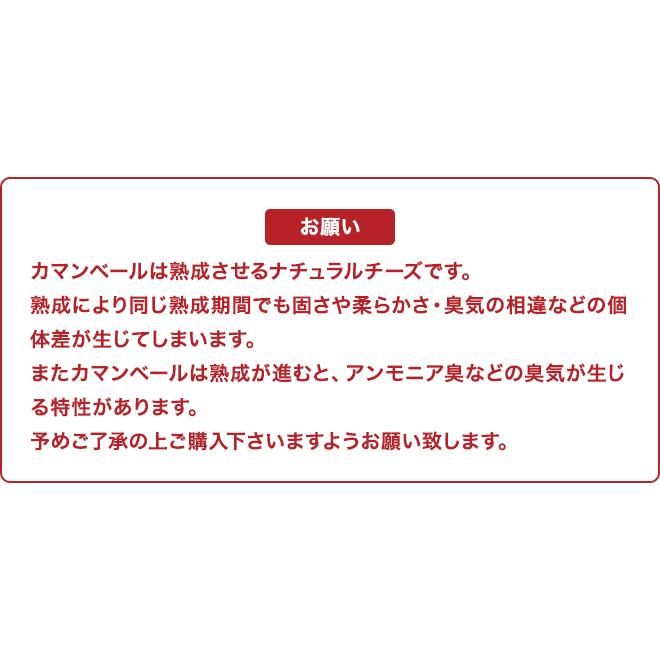 お願い

カマンベールは熟成させるナチュラルチーズです。
熟成により同じ熟成期間でも固さや柔らかさ・臭気の相違などの個体差が生じてしまいます。
またカマンベールは熟成が進むと、アンモニア臭などの臭気が生じる特性があります。
予めご了承の上ご購入下さいますようお願い致します。